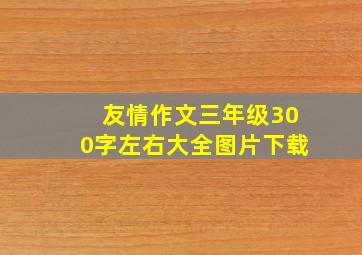 友情作文三年级300字左右大全图片下载